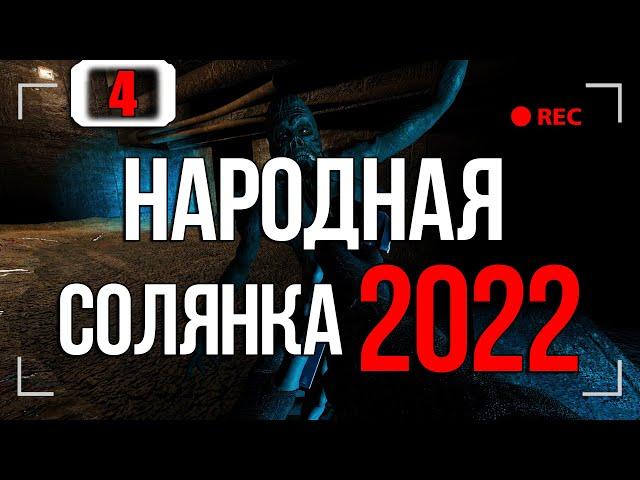 4

REC

НАРОДНАЯ
СОЛЯНКА 2022